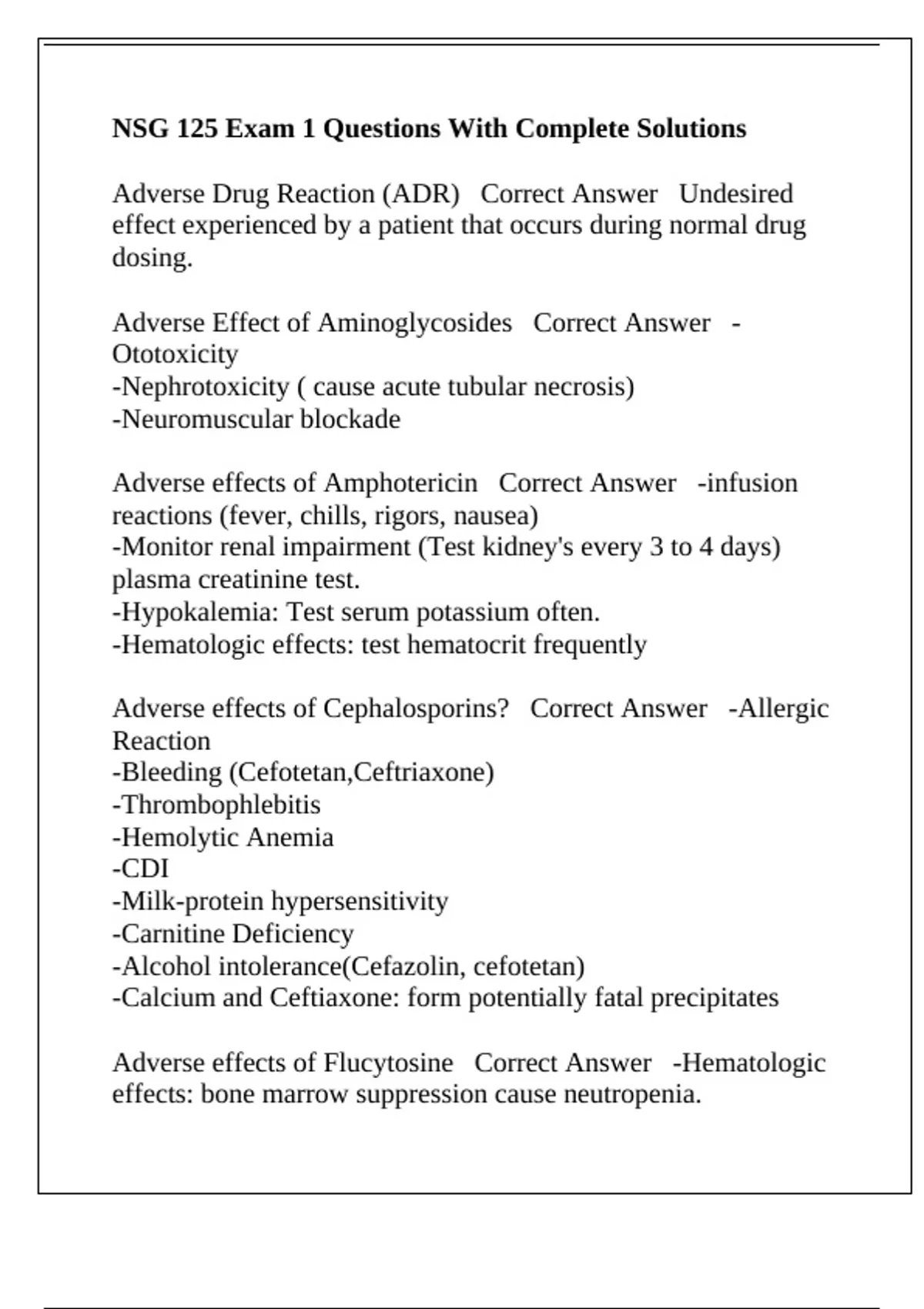 NSG 125 Exam 1 Questions With Complete Solutions

Adverse Drug Reaction (ADR)   Correct Answer   Undesired effect experienced by a patient that occurs during normal drug dosing.

Adverse Effect of Aminoglycosides   Correct Answer   -Ototoxicity
-Nephrotoxicity ( cause acute tubular necrosis)
-Neuromuscular blockade

Adverse effects of Amphotericin   Correct Answer   -infusion reactions (fever, chills, rigors, nausea)
-Monitor renal impairment (Test kidney's every 3 to 4 days) plasma creatinine test.
-Hypokalemia: Test serum potassium often.
-Hematologic effects: test hematocrit frequently

Adverse effects of Cephalosporins?   Correct Answer   -Allergic Reaction
-Bleeding (Cefotetan,Ceftriaxone)
-Thrombophlebitis
-Hemolytic Anemia
-CDI
-Milk-protein hypersensitivity
-Carnitine Deficiency
-Alcohol intolerance(Cefazolin, cefotetan)
-Calcium and Ceftiaxone: form potentially fatal precipitates

Adverse effects of Flucytosine   Correct Answer   -Hematologic effects: bone marrow suppression cause neutropenia.